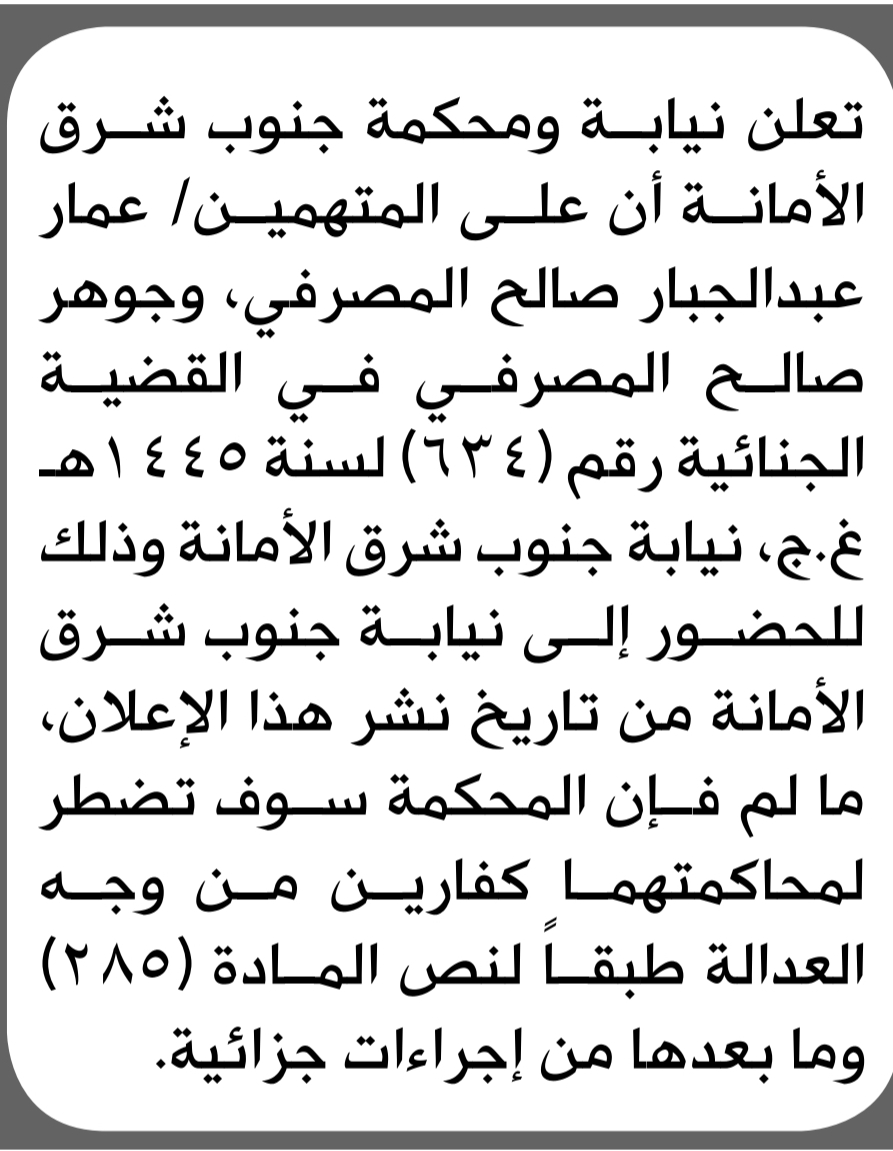 تعلن نيابة ومحكمة جنوب شرق الأمانة أن على المتهمين/ عمار عبدالجبار صالح المصرفي، وجوهر صالح المصرفي في القضية الجنائية رقم (٦٣٤) لسنة ١٤٤٥هـ غ.ج، نيابة جنوب شرق الأمانة وذلك للحضور إلى نيابة جنوب شرق الأمانة من تاريخ نشر هذا الإعلان، ما لم فإن المحكمة سوف تضطر لمحاكمتهما كفارين من وجه العدالة طبقاً لنص المادة (٢٨٥) وما بعدها من إجراءات جزائية.